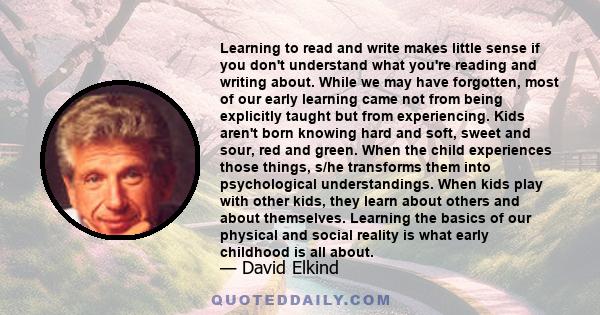 Learning to read and write makes little sense if you don't understand what you're reading and writing about. While we may have forgotten, most of our early learning came not from being explicitly taught but from experiencing. Kids aren't born knowing hard and soft, sweet and sour, red and green. When the child experiences those things, s/he transforms them into psychological understandings. When kids play with other kids, they learn about others and about themselves. Learning the basics of our physical and social reality is what early childhood is all about.

— David Elkind

QUOTEDDAILY.COM